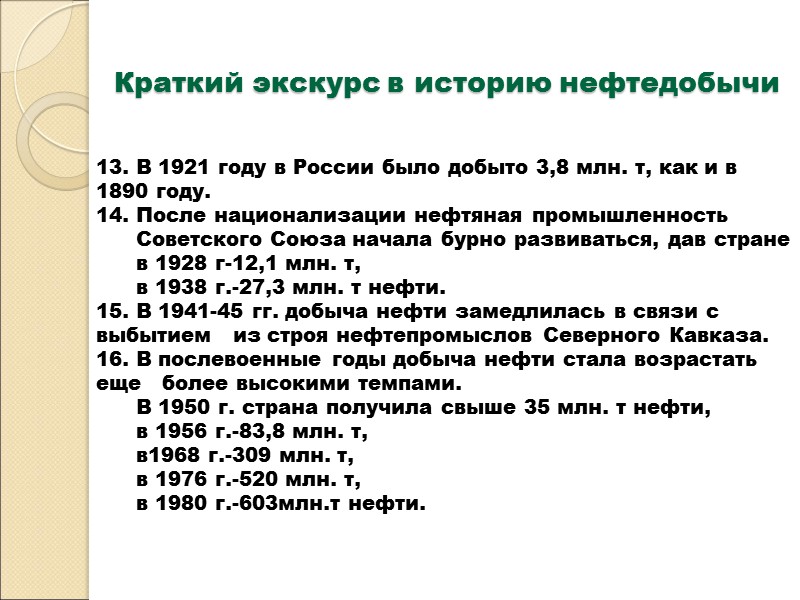 Краткий экскурс в историю нефтедобычи

13. В 1921 году в России было добыто 3,8 млн. т, как и в 1890 году.
14. После национализации нефтяная промышленность Советского Союза начала бурно развиваться, дав стране
в 1928 г-12,1 млн. т,
в 1938 г.-27,3 млн. т нефти.
15. В 1941-45 гг. добыча нефти замедлилась в связи с выбытием из строя нефтепромыслов Северного Кавказа.
16. В послевоенные годы добыча нефти стала возрастать еще более высокими темпами.
В 1950 г. страна получила свыше 35 млн. т нефти,
в 1956 г.-83,8 млн. т,
в1968 г.-309 млн. т,
в 1976 г.-520 млн. т,
в 1980 г.-603млн.т нефти.